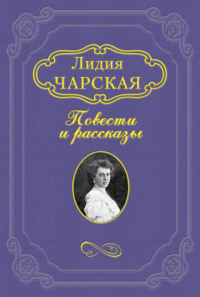 Лидия
ЧАРСКАЯ

Повести
и рассказы